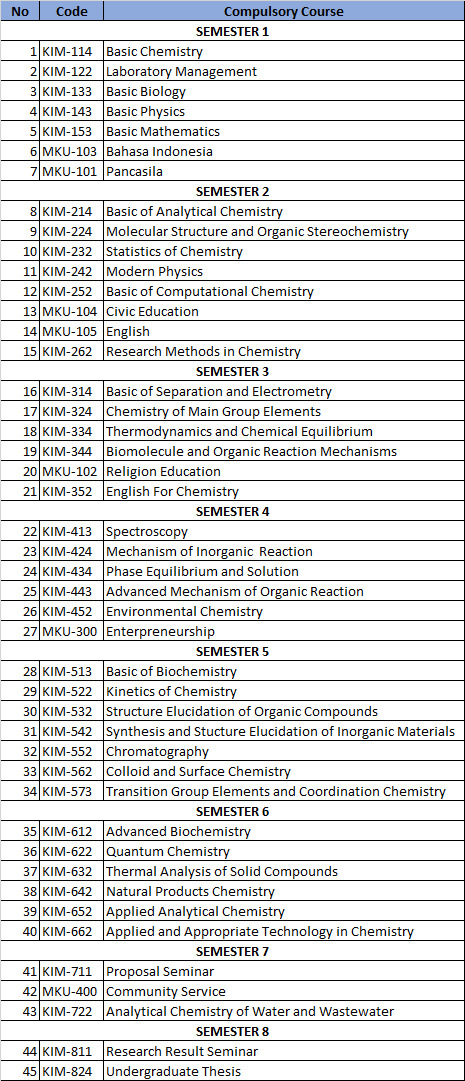 | No | Code | Compulsory Course |
|---|---|---|
| | | SEMESTER 1 |
| 1 | KIM-114 | Basic Chemistry |
| 2 | KIM-122 | Laboratory Management |
| 3 | KIM-133 | Basic Biology |
| 4 | KIM-143 | Basic Physics |
| 5 | KIM-153 | Basic Mathematics |
| 6 | MKU-103 | Bahasa Indonesia |
| 7 | MKU-101 | Pancasila |
| | | SEMESTER 2 |
| 8 | KIM-214 | Basic of Analytical Chemistry |
| 9 | KIM-224 | Molecular Structure and Organic Stereochemistry |
| 10 | KIM-232 | Statistics of Chemistry |
| 11 | KIM-242 | Modern Physics |
| 12 | KIM-252 | Basic of Computational Chemistry |
| 13 | MKU-104 | Civic Education |
| 14 | MKU-105 | English |
| 15 | KIM-262 | Research Methods in Chemistry |
| | | SEMESTER 3 |
| 16 | KIM-314 | Basic of Separation and Electrometry |
| 17 | KIM-324 | Chemistry of Main Group Elements |
| 18 | KIM-334 | Thermodynamics and Chemical Equilibrium |
| 19 | KIM-344 | Biomolecule and Organic Reaction Mechanisms |
| 20 | MKU-102 | Religion Education |
| 21 | KIM-352 | English For Chemistry |
| | | SEMESTER 4 |
| 22 | KIM-413 | Spectroscopy |
| 23 | KIM-424 | Mechanism of Inorganic Reaction |
| 24 | KIM-434 | Phase Equilibrium and Solution |
| 25 | KIM-443 | Advanced Mechanism of Organic Reaction |
| 26 | KIM-452 | Environmental Chemistry |
| 27 | MKU-300 | Enterpreneurship |
| | | SEMESTER 5 |
| 28 | KIM-513 | Basic of Biochemistry |
| 29 | KIM-522 | Kinetics of Chemistry |
| 30 | KIM-532 | Structure Elucidation of Organic Compounds |
| 31 | KIM-542 | Synthesis and Stucture Elucidation of Inorganic Materials |
| 32 | KIM-552 | Chromatography |
| 33 | KIM-562 | Colloid and Surface Chemistry |
| 34 | KIM-573 | Transition Group Elements and Coordination Chemistry |
| | | SEMESTER 6 |
| 35 | KIM-612 | Advanced Biochemistry |
| 36 | KIM-622 | Quantum Chemistry |
| 37 | KIM-632 | Thermal Analysis of Solid Compounds |
| 38 | KIM-642 | Natural Products Chemistry |
| 39 | KIM-652 | Applied Analytical Chemistry |
| 40 | KIM-662 | Applied and Appropriate Technology in Chemistry |
| | | SEMESTER 7 |
| 41 | KIM-711 | Proposal Seminar |
| 42 | MKU-400 | Community Service |
| 43 | KIM-722 | Analytical Chemistry of Water and Wastewater |
| | | SEMESTER 8 |
| 44 | KIM-811 | Research Result Seminar |
| 45 | KIM-824 | Undergraduate Thesis |